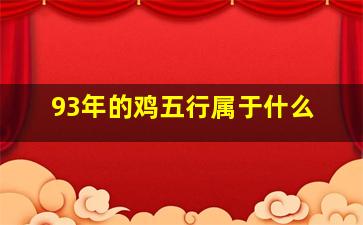 93年的鸡五行属于什么